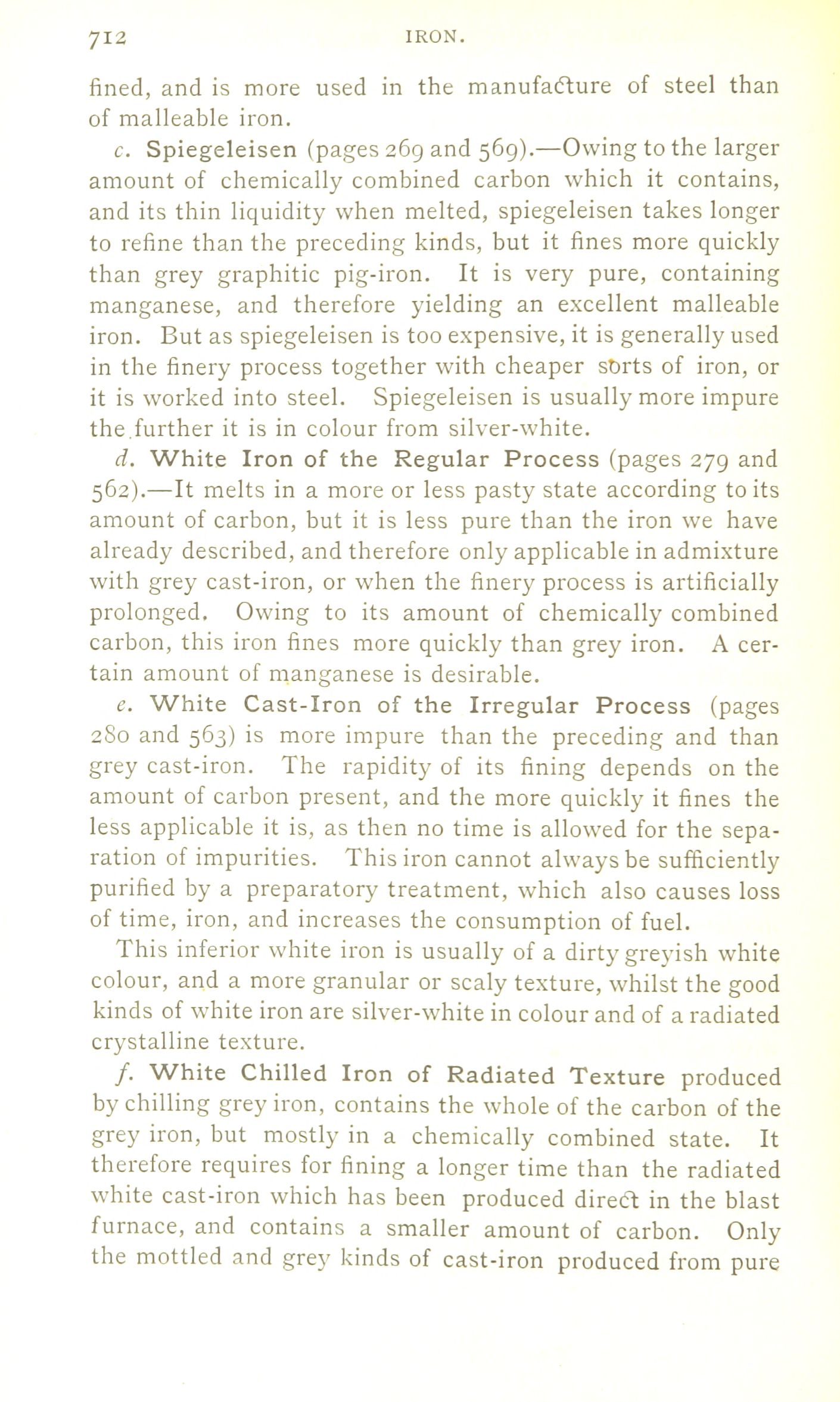 712 IRON.

fined, and is more used in the manufacture of steel than of malleable iron.

c. Spiegeleisen (pages 269 and 569).—Owing to the larger amount of chemically combined carbon which it contains, and its thin liquidity when melted, spiegeleisen takes longer to refine than the preceding kinds, but it fines more quickly than grey graphitic pig-iron. It is very pure, containing manganese, and therefore yielding an excellent malleable iron. But as spiegeleisen is too expensive, it is generally used in the finery process together with cheaper sorts of iron, or it is worked into steel. Spiegeleisen is usually more impure the further it is in colour from silver-white.

d. White Iron of the Regular Process (pages 279 and 562).—It melts in a more or less pasty state according to its amount of carbon, but it is less pure than the iron we have already described, and therefore only applicable in admixture with grey cast-iron, or when the finery process is artificially prolonged. Owing to its amount of chemically combined carbon, this iron fines more quickly than grey iron. A certain amount of manganese is desirable.

e. White Cast-Iron of the Irregular Process (pages 280 and 563) is more impure than the preceding and than grey cast-iron. The rapidity of its fining depends on the amount of carbon present, and the more quickly it fines the less applicable it is, as then no time is allowed for the separation of impurities. This iron cannot always be sufficiently purified by a preparatory treatment, which also causes loss of time, iron, and increases the consumption of fuel.

This inferior white iron is usually of a dirty greyish white colour, and a more granular or scaly texture, whilst the good kinds of white iron are silver-white in colour and of a radiated crystalline texture.

f. White Chilled Iron of Radiated Texture produced by chilling grey iron, contains the whole of the carbon of the grey iron, but mostly in a chemically combined state. It therefore requires for fining a longer time than the radiated white cast-iron which has been produced direct in the blast furnace, and contains a smaller amount of carbon. Only the mottled and grey kinds of cast-iron produced from pure